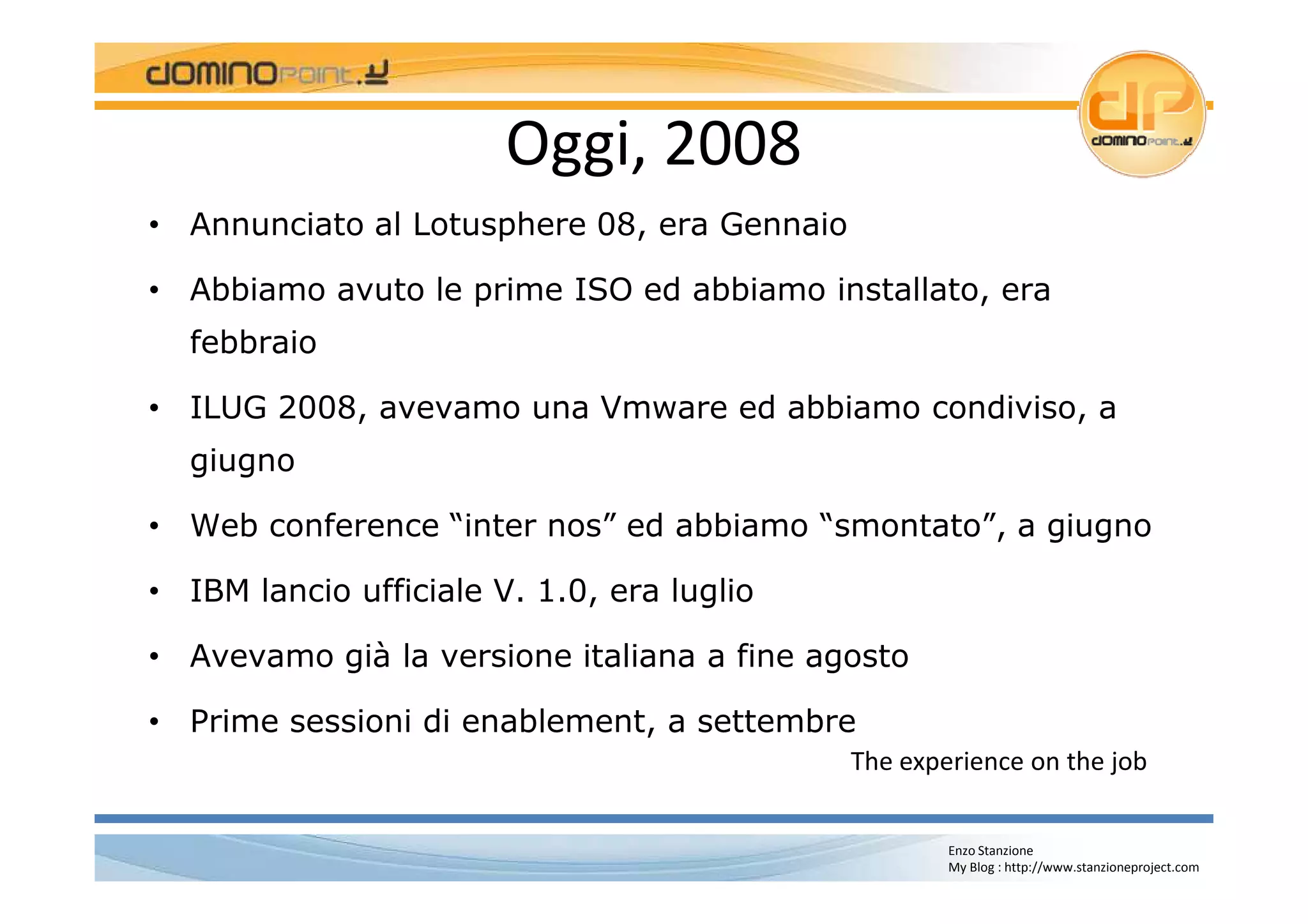 dominopoint.it

dp
dominopoint.it

Oggi, 2008

• Annunciato al Lotusphere 08, era Gennaio
• Abbiamo avuto le prime ISO ed abbiamo installato, era febbraio
• ILUG 2008, avevamo una Vmware ed abbiamo condiviso, a giugno
• Web conference “inter nos” ed abbiamo “smontato”, a giugno
• IBM lancio ufficiale V. 1.0, era luglio
• Avevamo già la versione italiana a fine agosto
• Prime sessioni di enablement, a settembre

The experience on the job

Enzo Stanzione
My Blog : http://www.stanzioneproject.com